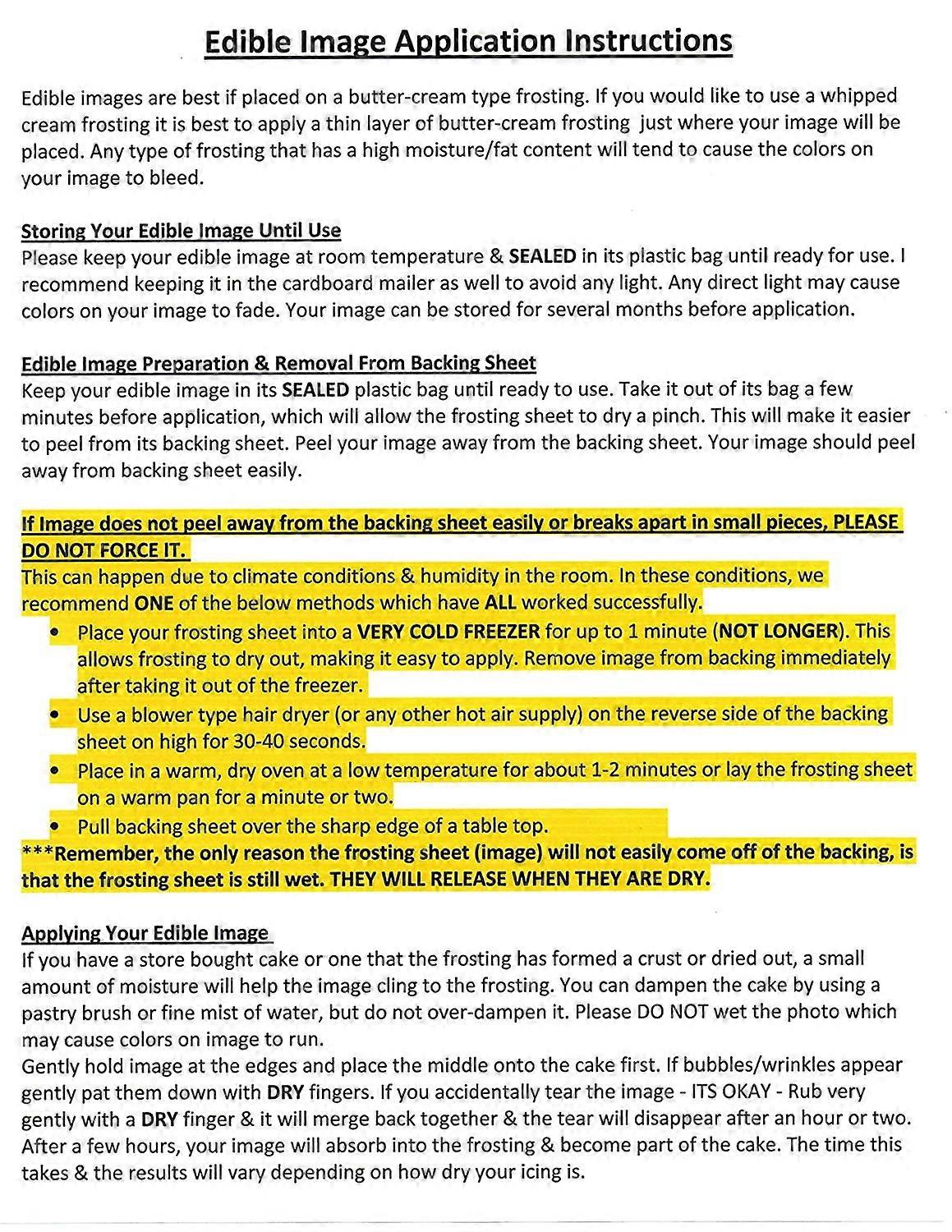 Edible Image Application Instructions

Edible images are best if placed on a butter-cream type frosting. If you would like to use a whipped cream frosting it is best to apply a thin layer of butter-cream frosting just where your image will be placed. Any type of frosting that has a high moisture/fat content will tend to cause the colors on your image to bleed.

Storing Your Edible Image Until Use
Please keep your edible image at room temperature & SEALED in its plastic bag until ready for use. I recommend keeping it in the cardboard mailer as well to avoid any light. Any direct light may cause colors on your image to fade. Your image can be stored for several months before application.

Edible Image Preparation & Removal From Backing Sheet
Keep your edible image in its SEALED plastic bag until ready to use. Take it out of its bag a few minutes before application, which will allow the frosting sheet to dry a pinch. This will make it easier to peel from its backing sheet. Peel your image away from the backing sheet. Your image should peel away from backing sheet easily.

If Image does not peel away from the backing sheet easily or breaks apart in small pieces, PLEASE DO NOT FORCE IT.
This can happen due to climate conditions & humidity in the room. In these conditions, we recommend ONE of the below methods which have ALL worked successfully.
• Place your frosting sheet into a VERY COLD FREEZER for up to 1 minute (NOT LONGER). This allows frosting to dry out, making it easy to apply. Remove image from backing immediately after taking it out of the freezer.
• Use a blower type hair dryer (or any other hot air supply) on the reverse side of the backing sheet on high for 30-40 seconds.
• Place in a warm, dry oven at a low temperature for about 1-2 minutes or lay the frosting sheet on a warm pan for a minute or two.
• Pull backing sheet over the sharp edge of a table top.
***Remember, the only reason the frosting sheet (image) will not easily come off of the backing, is that the frosting sheet is still wet. THEY WILL RELEASE WHEN THEY ARE DRY.

Applying Your Edible Image
If you have a store bought cake or one that the frosting has formed a crust or dried out, a small amount of moisture will help the image cling to the frosting. You can dampen the cake by using a pastry brush or fine mist of water, but do not over-dampen it. Please DO NOT wet the photo which may cause colors on image to run.
Gently hold image at the edges and place the middle onto the cake first. If bubbles/wrinkles appear gently pat them down with DRY fingers. If you accidentally tear the image - ITS OKAY - Rub very gently with a DRY finger & it will merge back together & the tear will disappear after an hour or two. After a few hours, your image will absorb into the frosting & become part of the cake. The time this takes & the results will vary depending on how dry your icing is.